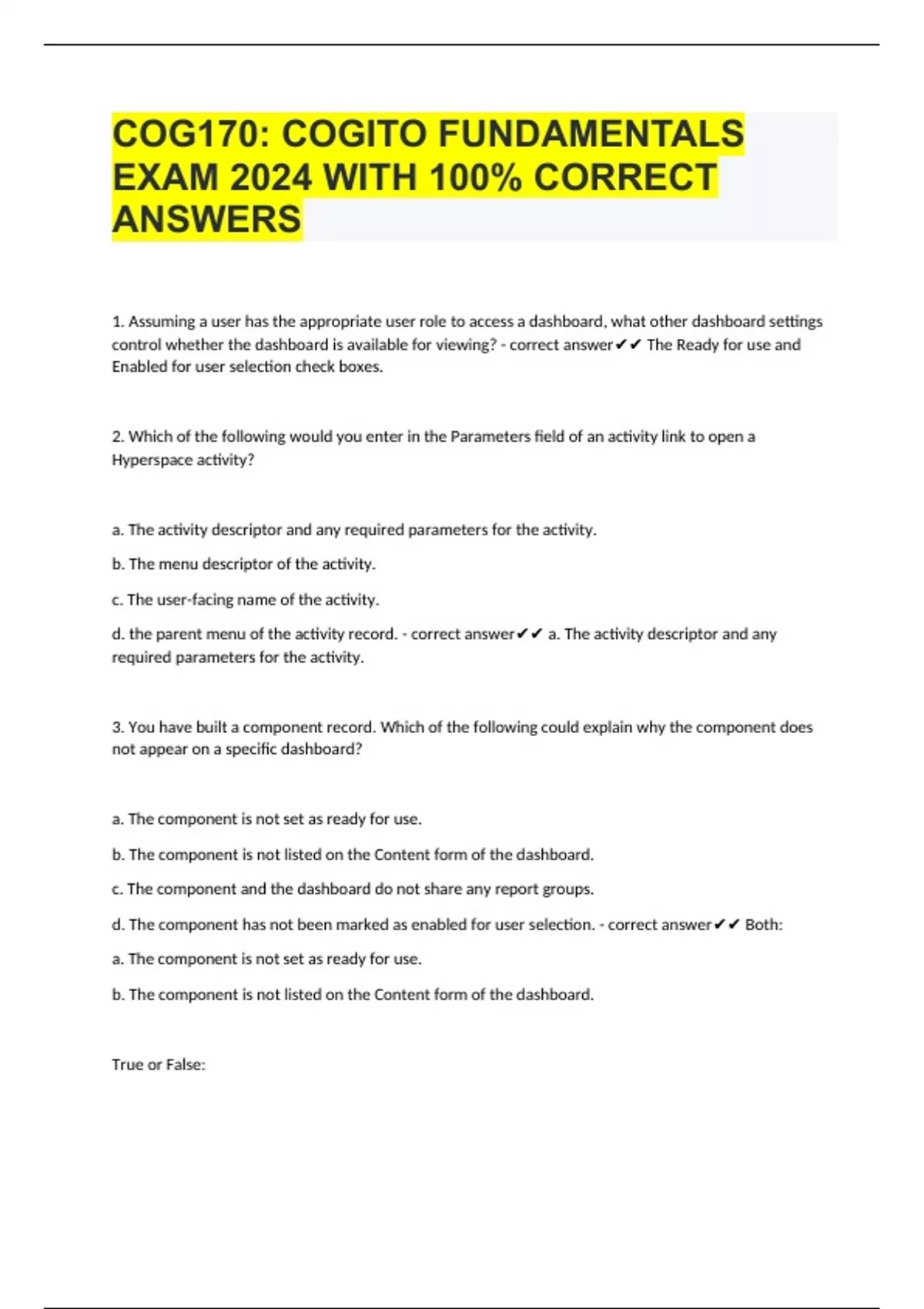 COG170: COGITO FUNDAMENTALS EXAM 2024 WITH 100% CORRECT ANSWERS

1. Assuming a user has the appropriate user role to access a dashboard, what other dashboard settings control whether the dashboard is available for viewing? - correct answer✔✔ The Ready for use and Enabled for user selection check boxes.

2. Which of the following would you enter in the Parameters field of an activity link to open a Hyperspace activity?

a. The activity descriptor and any required parameters for the activity.

b. The menu descriptor of the activity.

c. The user-facing name of the activity.

d. the parent menu of the activity record. - correct answer✔✔ a. The activity descriptor and any required parameters for the activity.

3. You have built a component record. Which of the following could explain why the component does not appear on a specific dashboard?

a. The component is not set as ready for use.

b. The component is not listed on the Content form of the dashboard.

c. The component and the dashboard do not share any report groups.

d. The component has not been marked as enabled for user selection. - correct answer✔✔ Both:

a. The component is not set as ready for use.

b. The component is not listed on the Content form of the dashboard.

True or False: